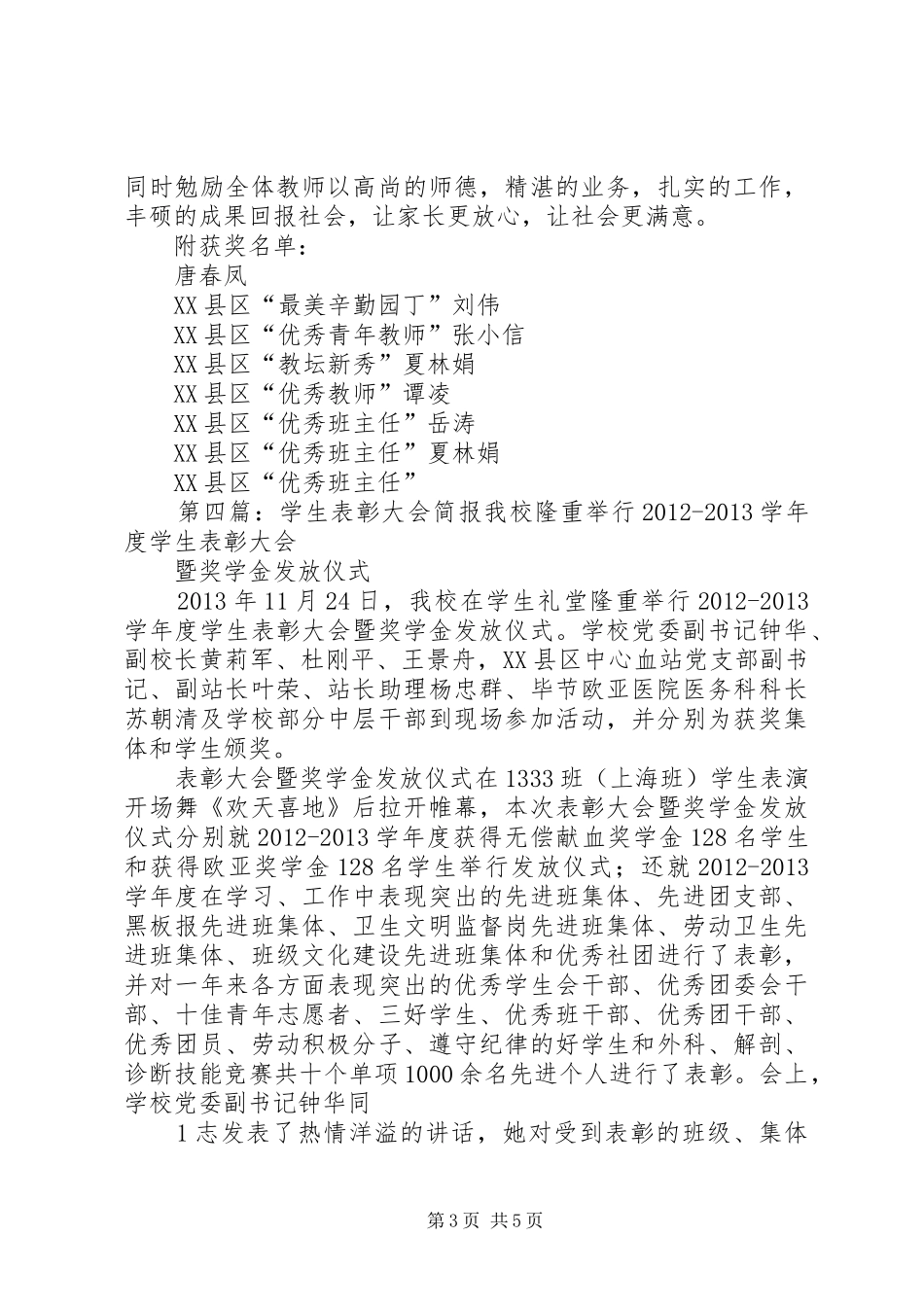 同时勉励全体教师以高尚的师德，精湛的业务，扎实的工作，丰硕的成果回报社会，让家长更放心，让社会更满意。

附获奖名单：

唐春凤

XX县区“最美辛勤园丁”刘伟

XX县区“优秀青年教师”张小信

XX县区“教坛新秀”夏林娟

XX县区“优秀教师”谭凌

XX县区“优秀班主任”岳涛

XX县区“优秀班主任”夏林娟

XX县区“优秀班主任”

第四篇：学生表彰大会简报我校隆重举行2012-2013学年度学生表彰大会

暨奖学金发放仪式

2013年11月24日，我校在学生礼堂隆重举行2012-2013学年度学生表彰大会暨奖学金发放仪式。学校党委副书记钟华、副校长黄莉军、杜刚平、王景舟，XX县区中心血站党支部副书记、副站长叶荣、站长助理杨忠群、毕节欧亚医院医务科科长苏朝清及学校部分中层干部到现场参加活动，并分别为获奖集体和学生颁奖。

表彰大会暨奖学金发放仪式在1333班（上海班）学生表演开场舞《欢天喜地》后拉开帷幕，本次表彰大会暨奖学金发放仪式分别就2012-2013学年度获得无偿献血奖学金128名学生和获得欧亚奖学金128名学生举行发放仪式；还就2012-2013学年度在学习、工作中表现突出的先进班集体、先进团支部、黑板报先进班集体、卫生文明监督岗先进班集体、劳动卫生先进班集体、班级文化建设先进班集体和优秀社团进行了表彰，并对一年来各方面表现突出的优秀学生会干部、优秀团委会干部、十佳青年志愿者、三好学生、优秀班干部、优秀团干部、优秀团员、劳动积极分子、遵守纪律的好学生和外科、解剖、诊断技能竞赛共十个单项1000余名先进个人进行了表彰。会上，学校党委副书记钟华同

1志发表了热情洋溢的讲话，她对受到表彰的班级、集体

第3页 共5页